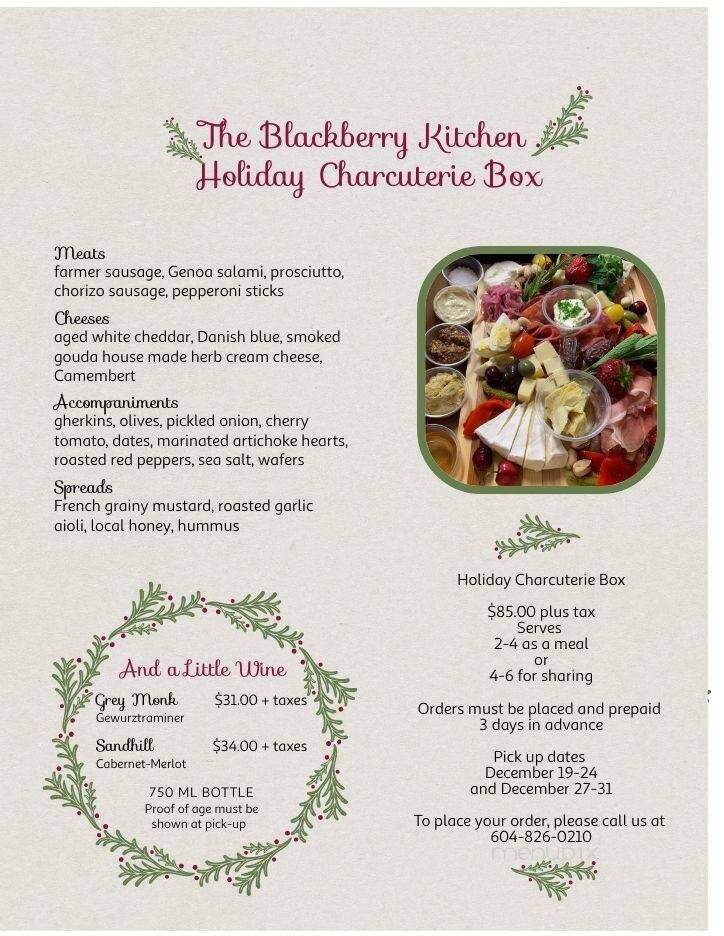 The Blackberry Kitchen
Holiday Charcuterie Box

Meats
farmer sausage, Genoa salami, prosciutto, chorizo sausage, pepperoni sticks

Cheeses
aged white cheddar, Danish blue, smoked gouda house made herb cream cheese, Camembert

Accompaniments
gherkins, olives, pickled onion, cherry tomato, dates, marinated artichoke hearts, roasted red peppers, sea salt, wafers

Spreads
French grainy mustard, roasted garlic aioli, local honey, hummus

And a Little Wine
Grey Monk $31.00 + taxes
Gewurztraminer
Sandhill $34.00 + taxes
Cabernet-Merlot
750 ML BOTTLE
Proof of age must be shown at pick-up

Holiday Charcuterie Box

$85.00 plus tax
Serves
2-4 as a meal
or
4-6 for sharing

Orders must be placed and prepaid 3 days in advance

Pick up dates
December 19-24
and December 27-31

To place your order, please call us at 604-826-0210

menupix